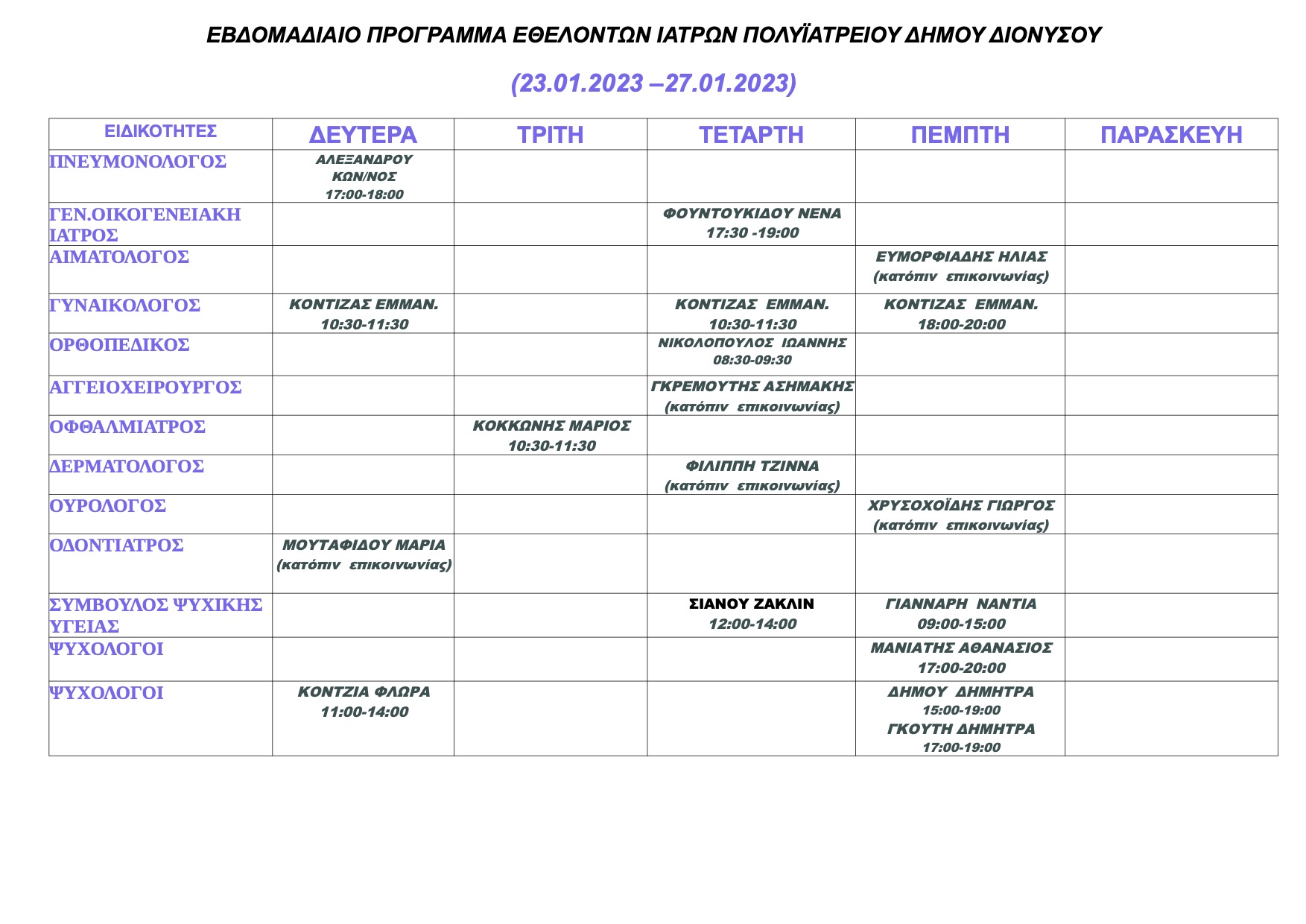 ΕΒΔΟΜΑΔΙΑΙΟ ΠΡΟΓΡΑΜΜΑ ΕΘΕΛΟΝΤΩΝ ΙΑΤΡΩΝ ΠΟΛΥΪΑΤΡΕΙΟΥ ΔΗΜΟΥ ΔΙΟΝΥΣΟΥ

(23.01.2023 –27.01.2023)

| ΕΙΔΙΚΟΤΗΤΕΣ | ΔΕΥΤΕΡΑ | ΤΡΙΤΗ | ΤΕΤΑΡΤΗ | ΠΕΜΠΤΗ | ΠΑΡΑΣΚΕΥΗ |
|---|---|---|---|---|---|
| ΠΝΕΥΜΟΝΟΛΟΓΟΣ | ΑΛΕΞΑΝΔΡΟΥ ΚΩΝ/ΝΟΣ 17:00-18:00 | | | | |
| ΓΕΝ.ΟΙΚΟΓΕΝΕΙΑΚΗ ΙΑΤΡΟΣ | | | ΦΟΥΝΤΟΥΚΙΔΟΥ ΝΕΝΑ 17:30 -19:00 | | |
| ΑΙΜΑΤΟΛΟΓΟΣ | | | | ΕΥΜΟΡΦΙΑΔΗΣ ΗΛΙΑΣ (κατόπιν επικοινωνίας) | |
| ΓΥΝΑΙΚΟΛΟΓΟΣ | ΚΟΝΤΙΖΑΣ ΕΜΜΑΝ. 10:30-11:30 | | ΚΟΝΤΙΖΑΣ ΕΜΜΑΝ. 10:30-11:30 | ΚΟΝΤΙΖΑΣ ΕΜΜΑΝ. 18:00-20:00 | |
| ΟΡΘΟΠΕΔΙΚΟΣ | | | ΝΙΚΟΛΟΠΟΥΛΟΣ ΙΩΑΝΝΗΣ 08:30-09:30 | | |
| ΑΓΓΕΙΟΧΕΙΡΟΥΡΓΟΣ | | | ΓΚΡΕΜΟΥΤΗΣ ΑΣΗΜΑΚΗΣ (κατόπιν επικοινωνίας) | | |
| ΟΦΘΑΛΜΙΑΤΡΟΣ | | ΚΟΚΚΩΝΗΣ ΜΑΡΙΟΣ 10:30-11:30 | | | |
| ΔΕΡΜΑΤΟΛΟΓΟΣ | | | ΦΙΛΙΠΠΗ ΤΖΙΝΝΑ (κατόπιν επικοινωνίας) | | |
| ΟΥΡΟΛΟΓΟΣ | | | | ΧΡΥΣΟΧΟΪΔΗΣ ΓΙΩΡΓΟΣ (κατόπιν επικοινωνίας) | |
| ΟΔΟΝΤΙΑΤΡΟΣ | ΜΟΥΤΑΦΙΔΟΥ ΜΑΡΙΑ (κατόπιν επικοινωνίας) | | | | |
| ΣΥΜΒΟΥΛΟΣ ΨΥΧΙΚΗΣ ΥΓΕΙΑΣ | | | ΣΙΑΝΟΥ ΖΑΚΛΙΝ 12:00-14:00 | ΓΙΑΝΝΑΡΗ ΝΑΝΤΙΑ 09:00-15:00 | |
| ΨΥΧΟΛΟΓΟΙ | | | | ΜΑΝΙΑΤΗΣ ΑΘΑΝΑΣΙΟΣ 17:00-20:00 | |
| ΨΥΧΟΛΟΓΟΙ | ΚΟΝΤΖΙΑ ΦΛΩΡΑ 11:00-14:00 | | | ΔΗΜΟΥ ΔΗΜΗΤΡΑ 15:00-19:00 ΓΚΟΥΤΗ ΔΗΜΗΤΡΑ 17:00-19:00 | |